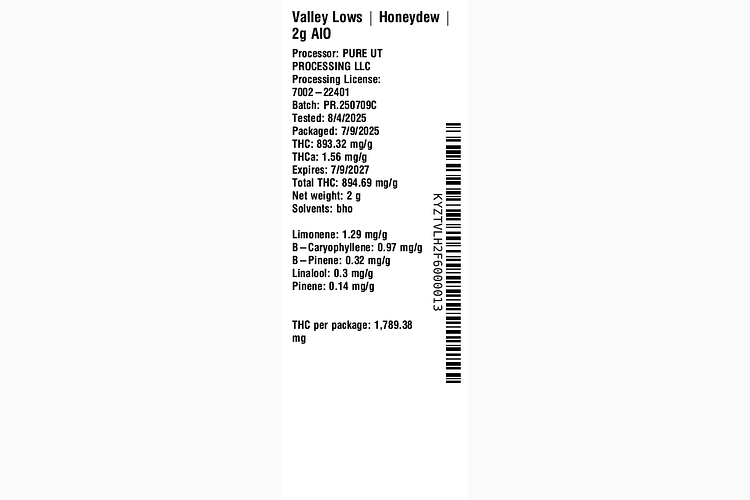 Valley Lows | Honeydew | 2g AIO

Processor: PURE UT PROCESSING LLC
Processing License: 7002–22401
Batch: PR.250709C
Tested: 8/4/2025
Packaged: 7/9/2025
THC: 893.32 mg/g
THCa: 1.56 mg/g
Expires: 7/9/2027
Total THC: 894.69 mg/g
Net weight: 2 g
Solvents: bho

Limonene: 1.29 mg/g
B–Caryophyllene: 0.97 mg/g
B–Pinene: 0.32 mg/g
Linalool: 0.3 mg/g
Pinene: 0.14 mg/g

THC per package: 1,789.38 mg

KYZTVLH2F6000013